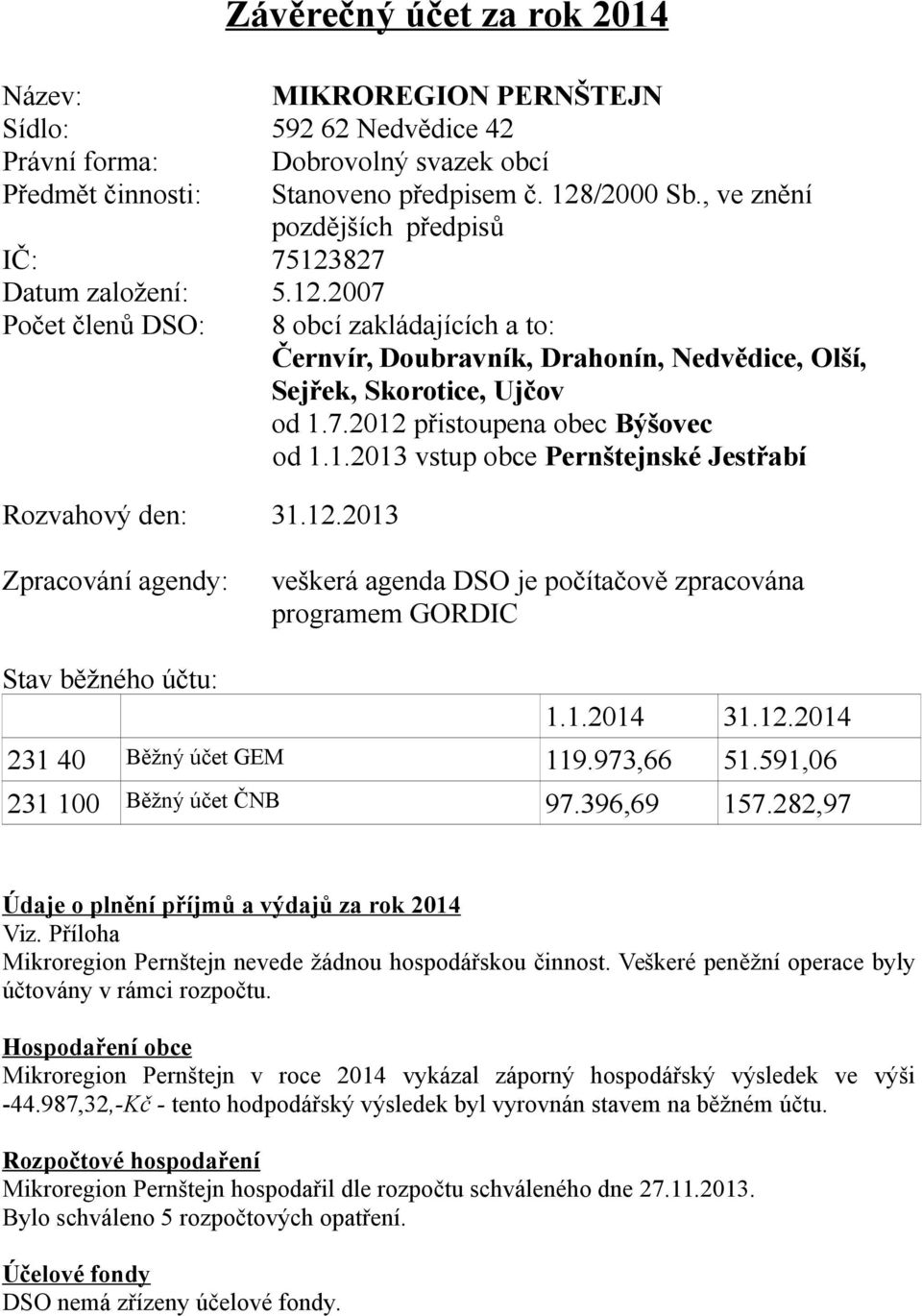 Závěrečný účet za rok 2014

Název: MIKROREGION PERNŠTEJN
Sídlo: 592 62 Nedvědice 42
Právní forma: Dobrovolný svazek obcí
Předmět činnosti: Stanoveno předpisem č. 128/2000 Sb., ve znění pozdějších předpisů
IČ: 75123827
Datum založení: 5.12.2007
Počet členů DSO: 8 obcí zakládajících a to: Černvír, Doubravník, Drahonín, Nedvědice, Olší, Sejřek, Skorotice, Ujčov
od 1.7.2012 přistoupena obec Býšovec
od 1.1.2013 vstup obce Pernštejnské Jestřabí

Rozvahový den: 31.12.2013

Zpracování agendy: veškerá agenda DSO je počítačově zpracována programem GORDIC

Stav běžného účtu:

| | | 1.1.2014 | 31.12.2014 |
|---|---|---|---|
| 231 40 | Běžný účet GEM | 119.973,66 | 51.591,06 |
| 231 100 | Běžný účet ČNB | 97.396,69 | 157.282,97 |

Údaje o plnění příjmů a výdajů za rok 2014
Viz. Příloha
Mikroregion Pernštejn nevede žádnou hospodářskou činnost. Veškeré peněžní operace byly účtovány v rámci rozpočtu.

Hospodaření obce
Mikroregion Pernštejn v roce 2014 vykázal záporný hospodářský výsledek ve výši -44.987,32,-Kč - tento hodpodářský výsledek byl vyrovnán stavem na běžném účtu.

Rozpočtové hospodaření
Mikroregion Pernštejn hospodařil dle rozpočtu schváleného dne 27.11.2013.
Bylo schváleno 5 rozpočtových opatření.

Účelové fondy
DSO nemá zřízeny účelové fondy.